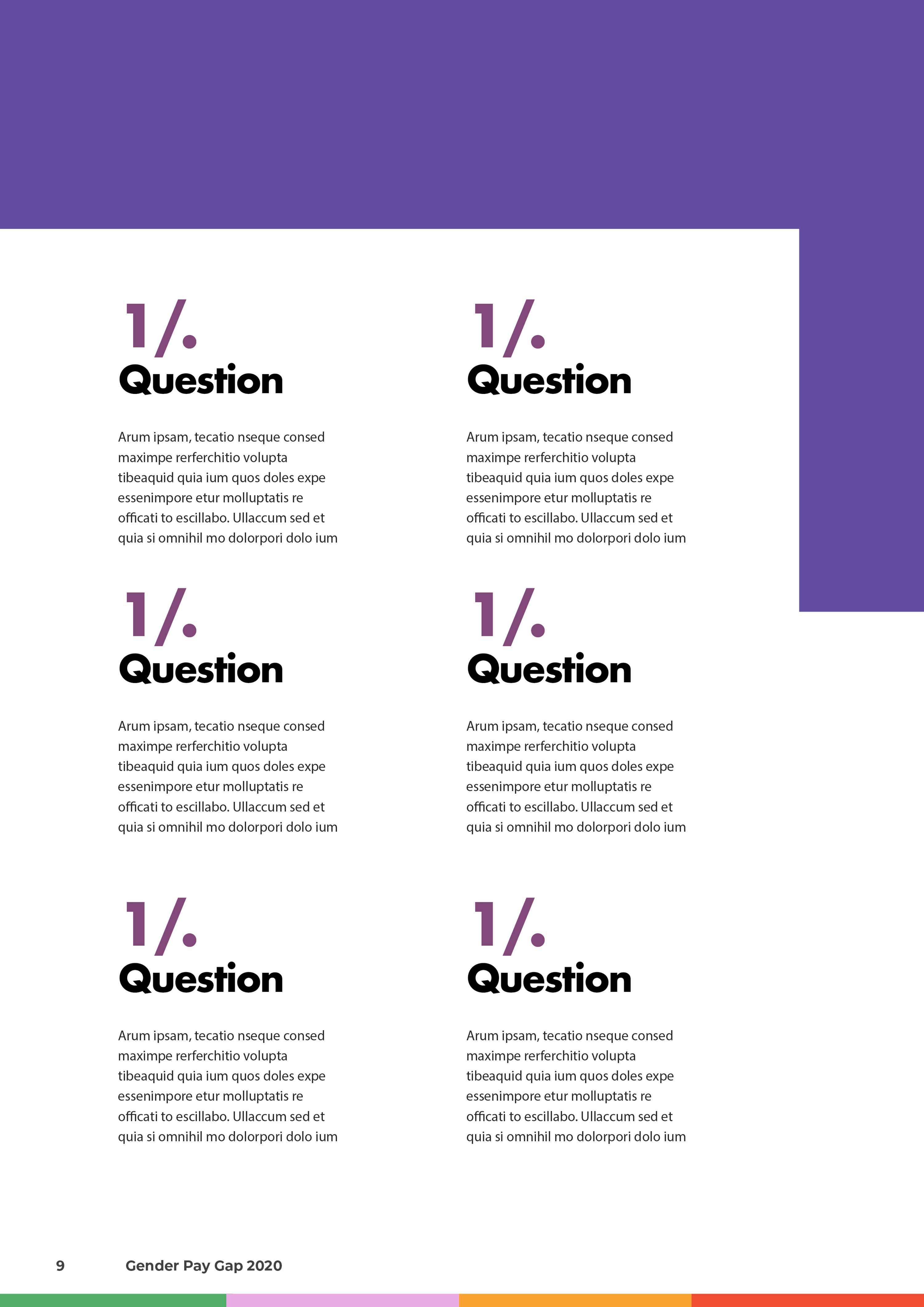 1/.
Question

Arum ipsam, tecatio nseque consed maximpe rerferchitio volupta tibeaquid quia ium quos doles expe essenimpore etur molluptatis re officati to escillabo. Ullaccum sed et quia si omnihil mo dolorpori dolo ium

1/.
Question

Arum ipsam, tecatio nseque consed maximpe rerferchitio volupta tibeaquid quia ium quos doles expe essenimpore etur molluptatis re officati to escillabo. Ullaccum sed et quia si omnihil mo dolorpori dolo ium

1/.
Question

Arum ipsam, tecatio nseque consed maximpe rerferchitio volupta tibeaquid quia ium quos doles expe essenimpore etur molluptatis re officati to escillabo. Ullaccum sed et quia si omnihil mo dolorpori dolo ium

1/.
Question

Arum ipsam, tecatio nseque consed maximpe rerferchitio volupta tibeaquid quia ium quos doles expe essenimpore etur molluptatis re officati to escillabo. Ullaccum sed et quia si omnihil mo dolorpori dolo ium

1/.
Question

Arum ipsam, tecatio nseque consed maximpe rerferchitio volupta tibeaquid quia ium quos doles expe essenimpore etur molluptatis re officati to escillabo. Ullaccum sed et quia si omnihil mo dolorpori dolo ium

1/.
Question

Arum ipsam, tecatio nseque consed maximpe rerferchitio volupta tibeaquid quia ium quos doles expe essenimpore etur molluptatis re officati to escillabo. Ullaccum sed et quia si omnihil mo dolorpori dolo ium

9 Gender Pay Gap 2020